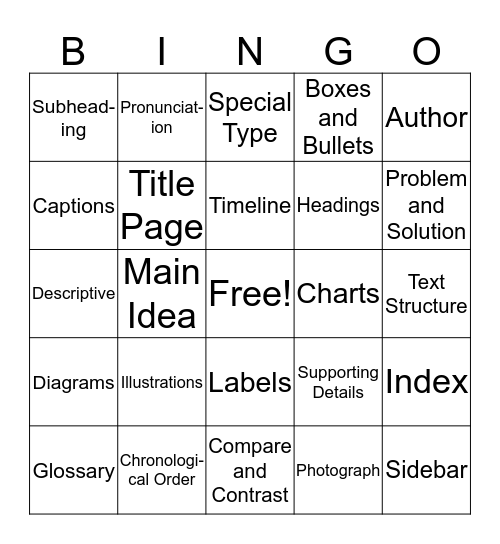 | B | I | N | G | O |
|---|---|---|---|---|
| Subheading | Pronunciation | Special Type | Boxes and Bullets | Author |
| Captions | Title Page | Timeline | Headings | Problem and Solution |
| Descriptive | Main Idea | Free! | Charts | Text Structure |
| Diagrams | Illustrations | Labels | Supporting Details | Index |
| Glossary | Chronological Order | Compare and Contrast | Photograph | Sidebar |